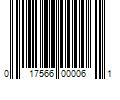 0 17566 00006 1